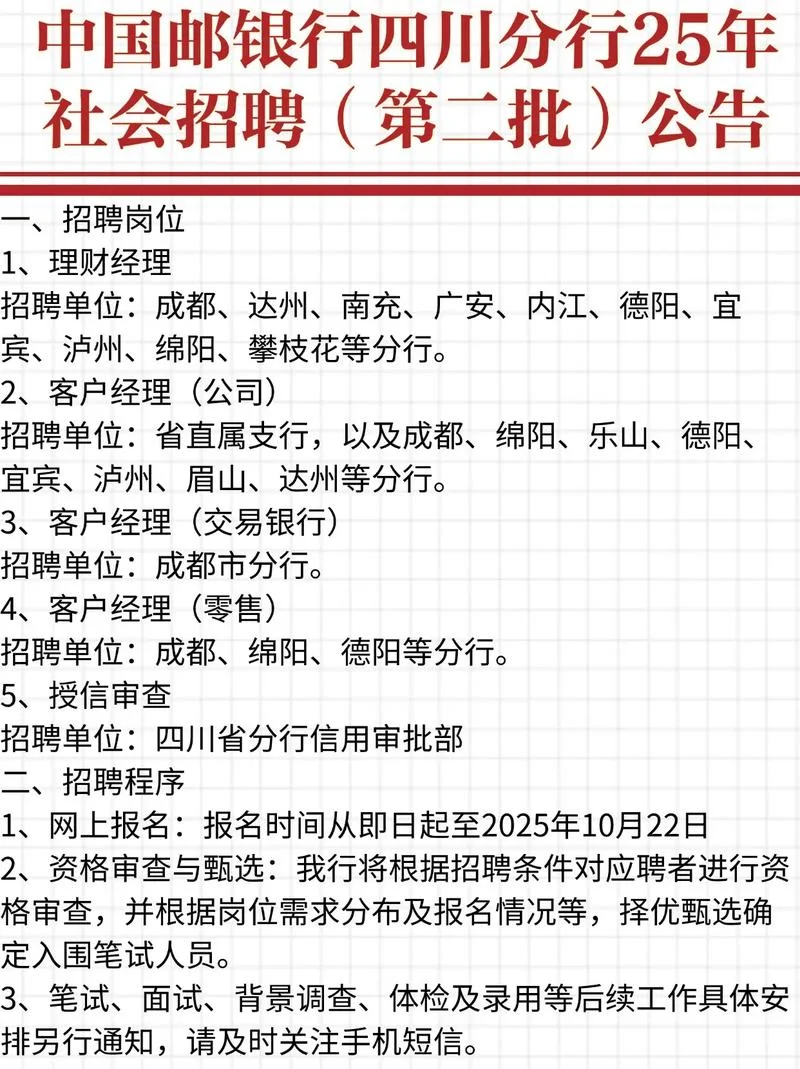 中国邮银行四川分行25年社会招聘（第二批）公告

一、招聘岗位
1、理财经理
招聘单位：成都、达州、南充、广安、内江、德阳、宜宾、泸州、绵阳、攀枝花等分行。
2、客户经理（公司）
招聘单位：省直属支行，以及成都、绵阳、乐山、德阳、宜宾、泸州、眉山、达州等分行。
3、客户经理（交易银行）
招聘单位：成都市分行。
4、客户经理（零售）
招聘单位：成都、绵阳、德阳等分行。
5、授信审查
招聘单位：四川省分行信用审批部
二、招聘程序
1、网上报名：报名时间从即日起至2025年10月22日
2、资格审查与甄选：我行将根据招聘条件对应聘者进行资格审查，并根据岗位需求分布及报名情况等，择优甄选确定入围笔试人员。
3、笔试、面试、背景调查、体检及录用等后续工作具体安排另行通知，请及时关注手机短信。